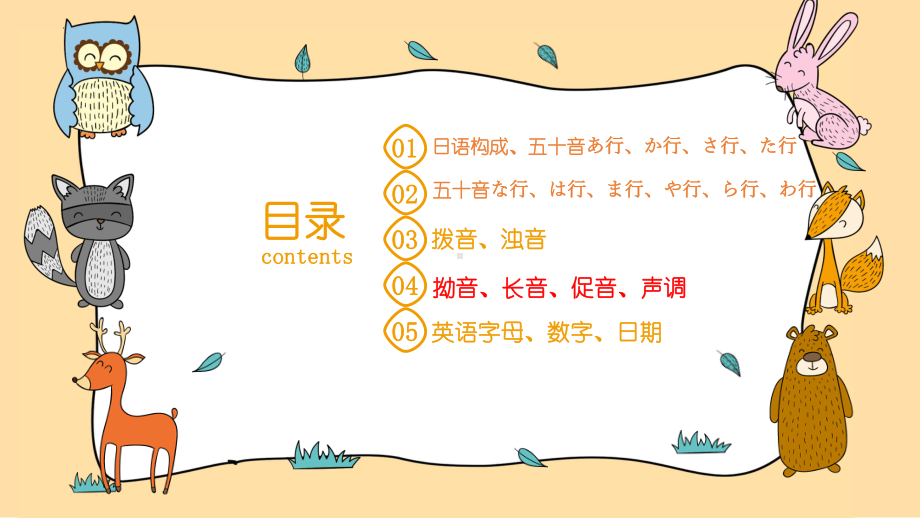 目录
contents

01 日语构成、五十音あ行、か行、さ行、た行

02 五十音な行、は行、ま行、や行、ら行、わ行

03 拨音、浊音

04 拗音、长音、促音、声调

05 英语字母、数字、日期